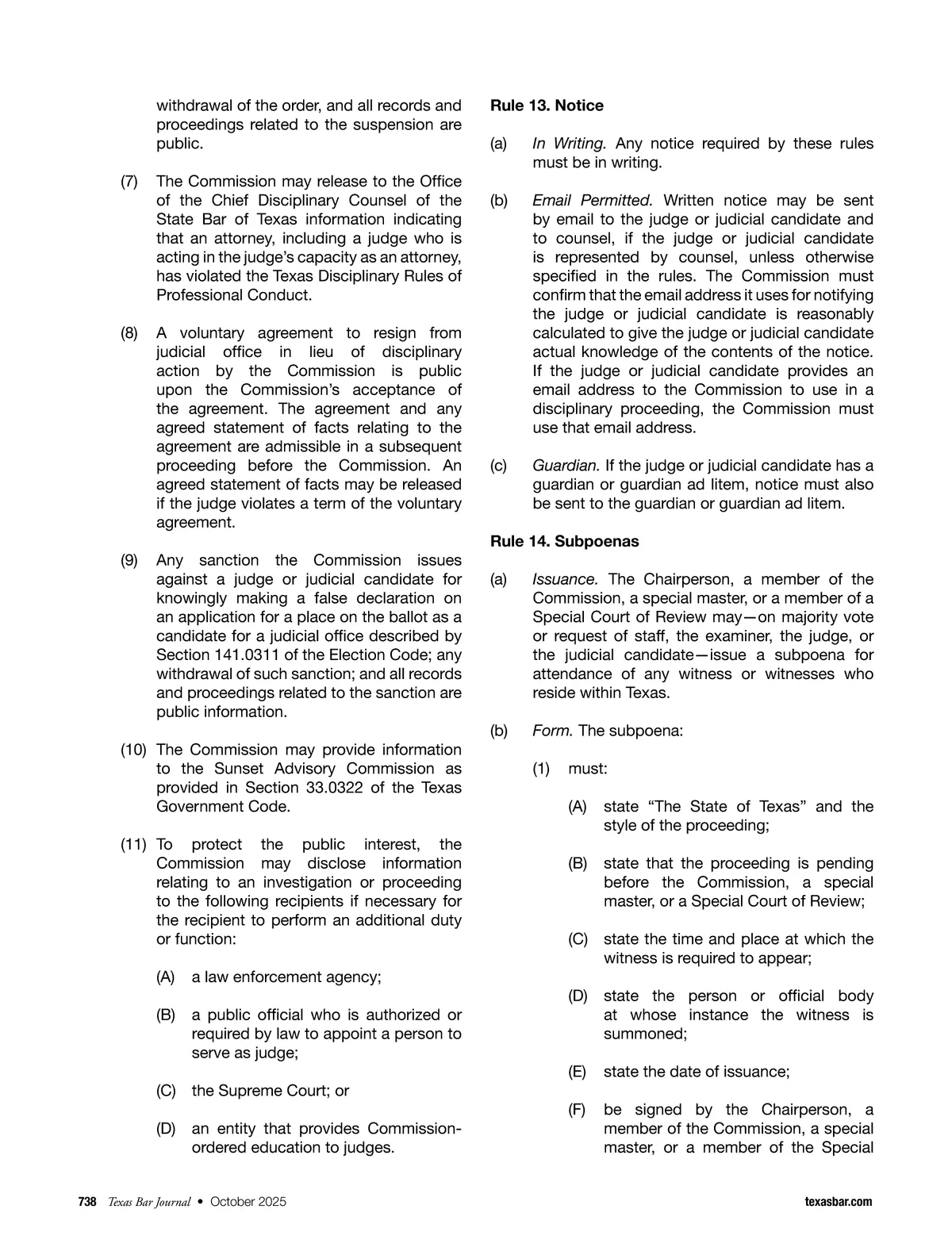 withdrawal of the order, and all records and proceedings related to the suspension are public.

(7) The Commission may release to the Office of the Chief Disciplinary Counsel of the State Bar of Texas information indicating that an attorney, including a judge who is acting in the judge's capacity as an attorney, has violated the Texas Disciplinary Rules of Professional Conduct.

(8) A voluntary agreement to resign from judicial office in lieu of disciplinary action by the Commission is public upon the Commission's acceptance of the agreement. The agreement and any agreed statement of facts relating to the agreement are admissible in a subsequent proceeding before the Commission. An agreed statement of facts may be released if the judge violates a term of the voluntary agreement.

(9) Any sanction the Commission issues against a judge or judicial candidate for knowingly making a false declaration on an application for a place on the ballot as a candidate for a judicial office described by Section 141.0311 of the Election Code; any withdrawal of such sanction; and all records and proceedings related to the sanction are public information.

(10) The Commission may provide information to the Sunset Advisory Commission as provided in Section 33.0322 of the Texas Government Code.

(11) To protect the public interest, the Commission may disclose information relating to an investigation or proceeding to the following recipients if necessary for the recipient to perform an additional duty or function:

(A) a law enforcement agency;

(B) a public official who is authorized or required by law to appoint a person to serve as judge;

(C) the Supreme Court; or

(D) an entity that provides Commission-ordered education to judges.

Rule 13. Notice

(a) In Writing. Any notice required by these rules must be in writing.

(b) Email Permitted. Written notice may be sent by email to the judge or judicial candidate and to counsel, if the judge or judicial candidate is represented by counsel, unless otherwise specified in the rules. The Commission must confirm that the email address it uses for notifying the judge or judicial candidate is reasonably calculated to give the judge or judicial candidate actual knowledge of the contents of the notice. If the judge or judicial candidate provides an email address to the Commission to use in a disciplinary proceeding, the Commission must use that email address.

(c) Guardian. If the judge or judicial candidate has a guardian or guardian ad litem, notice must also be sent to the guardian or guardian ad litem.

Rule 14. Subpoenas

(a) Issuance. The Chairperson, a member of the Commission, a special master, or a member of a Special Court of Review may—on majority vote or request of staff, the examiner, the judge, or the judicial candidate—issue a subpoena for attendance of any witness or witnesses who reside within Texas.

(b) Form. The subpoena:

(1) must:

(A) state "The State of Texas" and the style of the proceeding;

(B) state that the proceeding is pending before the Commission, a special master, or a Special Court of Review;

(C) state the time and place at which the witness is required to appear;

(D) state the person or official body at whose instance the witness is summoned;

(E) state the date of issuance;

(F) be signed by the Chairperson, a member of the Commission, a special master, or a member of the Special

738 Texas Bar Journal • October 2025 texasbar.com